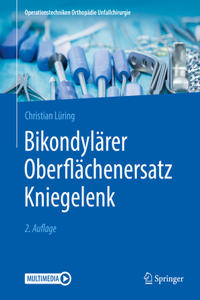 Operationstechniken Orthopädie Unfallchirurgie

Christian Lüring

Bikondylärer Oberflächenersatz Kniegelenk

2. Auflage

MULTIMEDIA

Springer